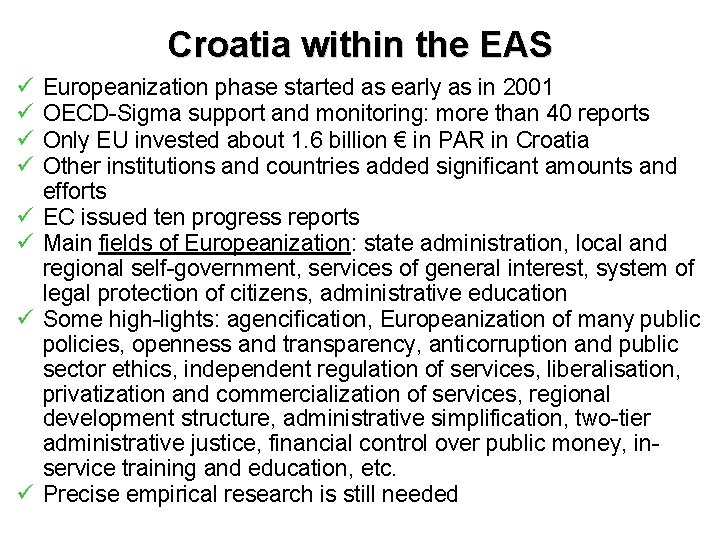 Croatia within the EAS

✓ Europeanization phase started as early as in 2001
✓ OECD-Sigma support and monitoring: more than 40 reports
✓ Only EU invested about 1.6 billion € in PAR in Croatia
✓ Other institutions and countries added significant amounts and efforts
✓ EC issued ten progress reports
✓ Main fields of Europeanization: state administration, local and regional self-government, services of general interest, system of legal protection of citizens, administrative education
✓ Some high-lights: agencification, Europeanization of many public policies, openness and transparency, anticorruption and public sector ethics, independent regulation of services, liberalisation, privatization and commercialization of services, regional development structure, administrative simplification, two-tier administrative justice, financial control over public money, in-service training and education, etc.
✓ Precise empirical research is still needed